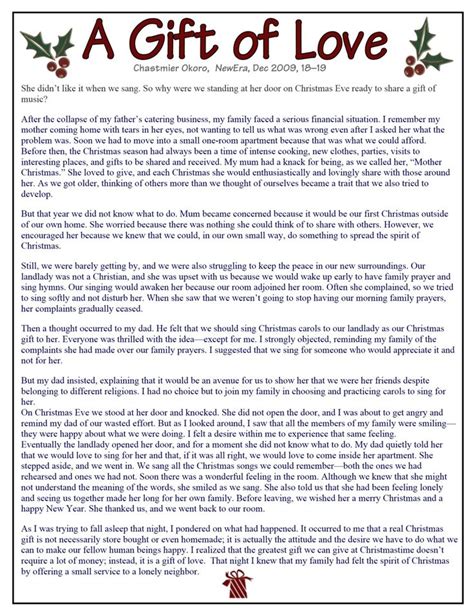 A Gift of Love

Chastmier Okoro, NewEra, Dec 2009, 18–19

She didn't like it when we sang. So why were we standing at her door on Christmas Eve ready to share a gift of music?

After the collapse of my father's catering business, my family faced a serious financial situation. I remember my mother coming home with tears in her eyes, not wanting to tell us what was wrong even after I asked her what the problem was. Soon we had to move into a small one-room apartment because that was what we could afford. Before then, the Christmas season had always been a time of intense cooking, new clothes, parties, visits to interesting places, and gifts to be shared and received. My mum had a knack for being, as we called her, "Mother Christmas." She loved to give, and each Christmas she would enthusiastically and lovingly share with those around her. As we got older, thinking of others more than we thought of ourselves became a trait that we also tried to develop.

But that year we did not know what to do. Mum became concerned because it would be our first Christmas outside of our own home. She worried because there was nothing she could think of to share with others. However, we encouraged her because we knew that we could, in our own small way, do something to spread the spirit of Christmas.

Still, we were barely getting by, and we were also struggling to keep the peace in our new surroundings. Our landlady was not a Christian, and she was upset with us because we would wake up early to have family prayer and sing hymns. Our singing would awaken her because our room adjoined her room. Often she complained, so we tried to sing softly and not disturb her. When she saw that we weren't going to stop having our morning family prayers, her complaints gradually ceased.

Then a thought occurred to my dad. He felt that we should sing Christmas carols to our landlady as our Christmas gift to her. Everyone was thrilled with the idea—except for me. I strongly objected, reminding my family of the complaints she had made over our family prayers. I suggested that we sing for someone who would appreciate it and not for her.

But my dad insisted, explaining that it would be an avenue for us to show her that we were her friends despite belonging to different religions. I had no choice but to join my family in choosing and practicing carols to sing for her.
On Christmas Eve we stood at her door and knocked. She did not open the door, and I was about to get angry and remind my dad of our wasted effort. But as I looked around, I saw that all the members of my family were smiling—they were happy about what we were doing. I felt a desire within me to experience that same feeling.
Eventually the landlady opened her door, and for a moment she did not know what to do. My dad quietly told her that we would love to sing for her and that, if it was all right, we would love to come inside her apartment. She stepped aside, and we went in. We sang all the Christmas songs we could remember—both the ones we had rehearsed and ones we had not. Soon there was a wonderful feeling in the room. Although we knew that she might not understand the meaning of the words, she smiled as we sang. She also told us that she had been feeling lonely and seeing us together made her long for her own family. Before leaving, we wished her a merry Christmas and a happy New Year. She thanked us, and we went back to our room.

As I was trying to fall asleep that night, I pondered on what had happened. It occurred to me that a real Christmas gift is not necessarily store bought or even homemade; it is actually the attitude and the desire we have to do what we can to make our fellow human beings happy. I realized that the greatest gift we can give at Christmastime doesn't require a lot of money; instead, it is a gift of love. That night I knew that my family had felt the spirit of Christmas by offering a small service to a lonely neighbor.